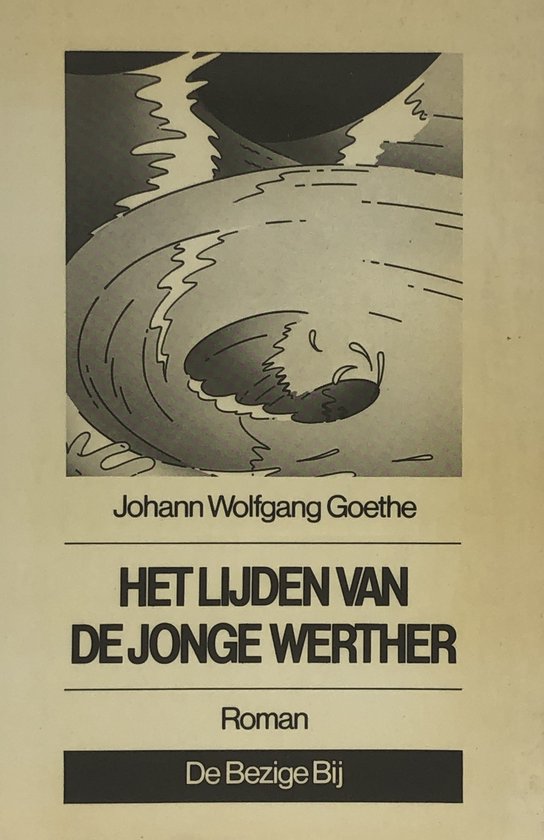 Johann Wolfgang Goethe

HET LIJDEN VAN
DE JONGE WERTHER

Roman

De Bezige Bij